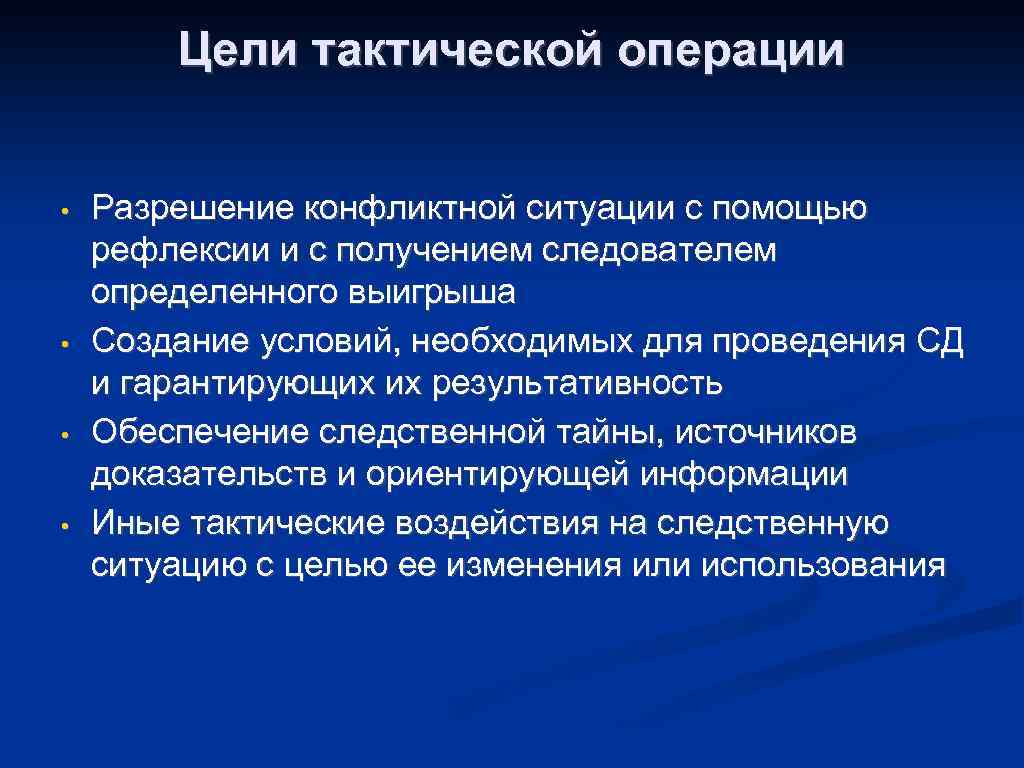 Цели тактической операции

• Разрешение конфликтной ситуации с помощью рефлексии и с получением следователем определенного выигрыша
• Создание условий, необходимых для проведения СД и гарантирующих их результативность
• Обеспечение следственной тайны, источников доказательств и ориентирующей информации
• Иные тактические воздействия на следственную ситуацию с целью ее изменения или использования